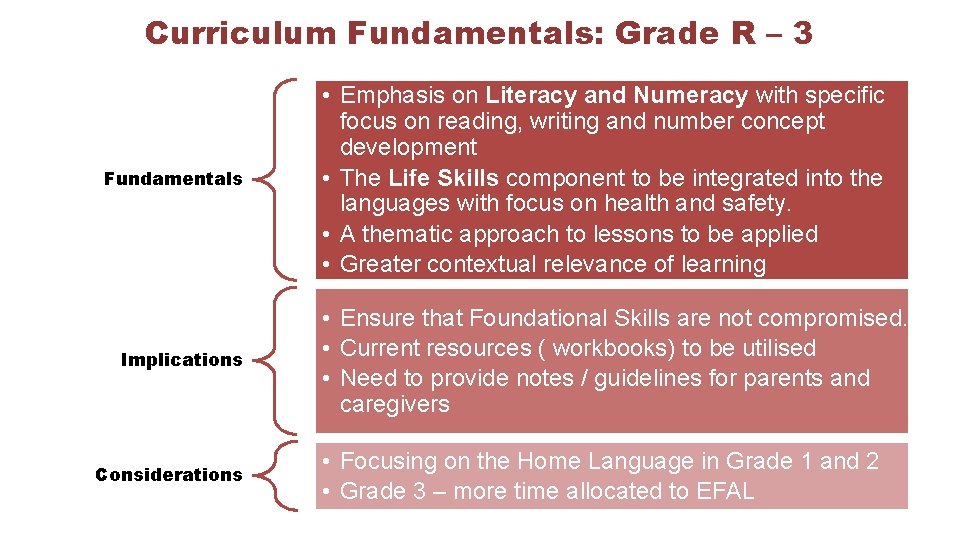 Curriculum Fundamentals: Grade R – 3

Fundamentals

• Emphasis on Literacy and Numeracy with specific focus on reading, writing and number concept development
• The Life Skills component to be integrated into the languages with focus on health and safety.
• A thematic approach to lessons to be applied
• Greater contextual relevance of learning

Implications

• Ensure that Foundational Skills are not compromised.
• Current resources ( workbooks) to be utilised
• Need to provide notes / guidelines for parents and caregivers

Considerations

• Focusing on the Home Language in Grade 1 and 2
• Grade 3 – more time allocated to EFAL